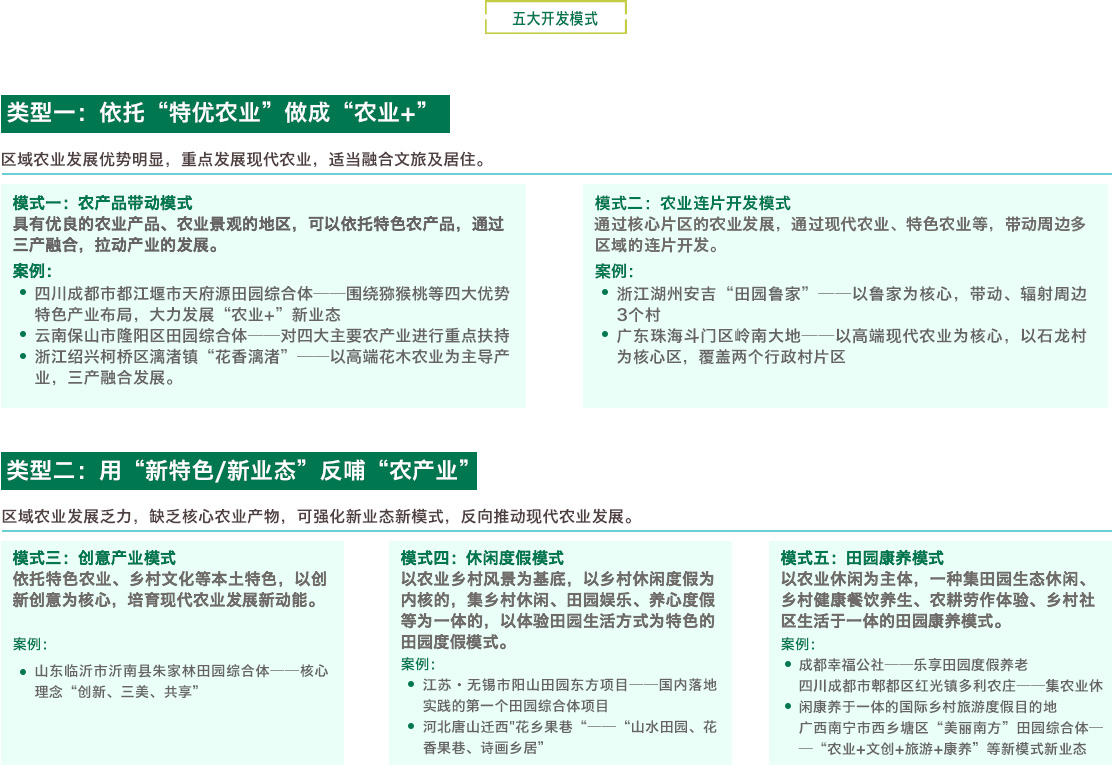 五大开发模式

类型一：依托“特优农业”做成“农业+”

区域农业发展优势明显，重点发展现代农业，适当融合文旅及居住。

模式一：农产品带动模式
具有优良的农业产品、农业景观的地区，可以依托特色农产品，通过三产融合，拉动产业的发展。
案例：
• 四川成都市都江堰市天府源田园综合体——围绕猕猴桃等四大优势特色产业布局，大力发展“农业+”新业态
• 云南保山市隆阳区田园综合体——对四大主要农产业进行重点扶持
• 浙江绍兴柯桥区漓渚镇“花香漓渚”——以高端花木农业为主导产业，三产融合发展。

模式二：农业连片开发模式
通过核心片区的农业发展，通过现代农业、特色农业等，带动周边多区域的连片开发。
案例：
• 浙江湖州安吉“田园鲁家”——以鲁家为核心，带动、辐射周边3个村
• 广东珠海斗门区岭南大地——以高端现代农业为核心，以石龙村为核心区，覆盖两个行政村片区

类型二：用“新特色/新业态”反哺“农产业”

区域农业发展乏力，缺乏核心农业产物，可强化新业态新模式，反向推动现代农业发展。

模式三：创意产业模式
依托特色农业、乡村文化等本土特色，以创新创意为核心，培育现代农业发展新动能。
案例：
• 山东临沂市沂南县朱家林田园综合体——核心理念“创新、三美、共享”

模式四：休闲度假模式
以农业乡村风景为基底，以乡村休闲度假为内核的，集乡村休闲、田园娱乐、养心度假等为一体的，以体验田园生活方式为特色的田园度假模式。
案例：
• 江苏·无锡市阳山田园东方项目——国内落地实践的第一个田园综合体项目
• 河北唐山迁西"花乡果巷“——“山水田园、花香果巷、诗画乡居”

模式五：田园康养模式
以农业休闲为主体，一种集田园生态休闲、乡村健康餐饮养生、农耕劳作体验、乡村社区生活于一体的田园康养模式。
案例：
• 成都幸福公社——乐享田园度假养老
四川成都市郫都区红光镇多利农庄——集农业休
• 闲康养于一体的国际乡村旅游度假目的地
广西南宁市西乡塘区“美丽南方”田园综合体——“农业+文创+旅游+康养”等新模式新业态